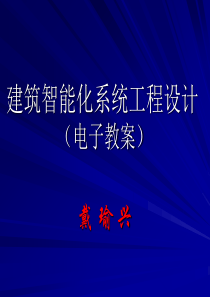 建筑智能化系统工程设计
（电子教案）

戴瑜兴